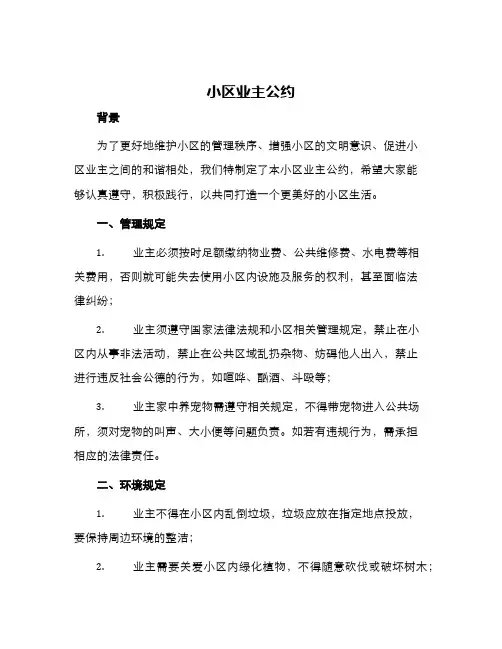 小区业主公约

背景

为了更好地维护小区的管理秩序、增强小区的文明意识、促进小区业主之间的和谐相处，我们特制定了本小区业主公约，希望大家能够认真遵守，积极践行，以共同打造一个更美好的小区生活。

一、管理规定

1. 业主必须按时足额缴纳物业费、公共维修费、水电费等相关费用，否则就可能失去使用小区内设施及服务的权利，甚至面临法律纠纷；

2. 业主须遵守国家法律法规和小区相关管理规定，禁止在小区内从事非法活动，禁止在公共区域乱扔杂物、妨碍他人出入，禁止进行违反社会公德的行为，如喧哗、酗酒、斗殴等；

3. 业主家中养宠物需遵守相关规定，不得带宠物进入公共场所，须对宠物的叫声、大小便等问题负责。如若有违规行为，需承担相应的法律责任。

二、环境规定

1. 业主不得在小区内乱倒垃圾，垃圾应放在指定地点投放，要保持周边环境的整洁；

2. 业主需要关爱小区内绿化植物，不得随意砍伐或破坏树木；